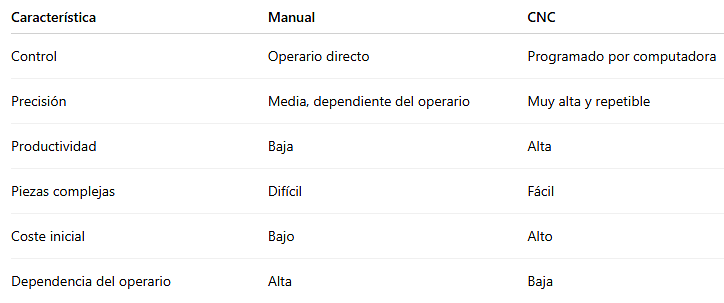 | Característica | Manual | CNC |
|---|---|---|
| Control | Operario directo | Programado por computadora |
| Precisión | Media, dependiente del operario | Muy alta y repetible |
| Productividad | Baja | Alta |
| Piezas complejas | Difícil | Fácil |
| Coste inicial | Bajo | Alto |
| Dependencia del operario | Alta | Baja |